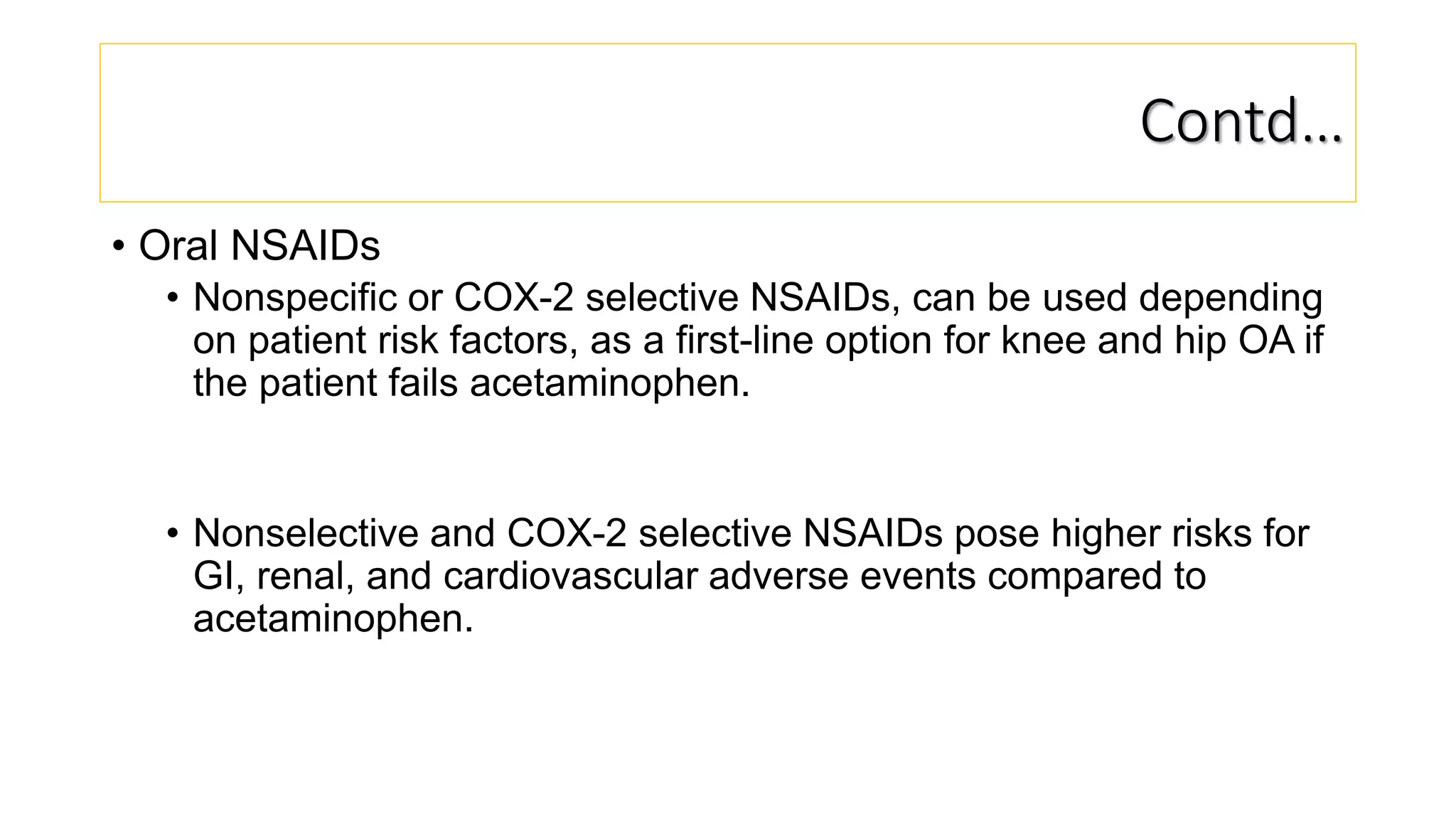 Contd…

• Oral NSAIDs
  • Nonspecific or COX-2 selective NSAIDs, can be used depending on patient risk factors, as a first-line option for knee and hip OA if the patient fails acetaminophen.

  • Nonselective and COX-2 selective NSAIDs pose higher risks for GI, renal, and cardiovascular adverse events compared to acetaminophen.